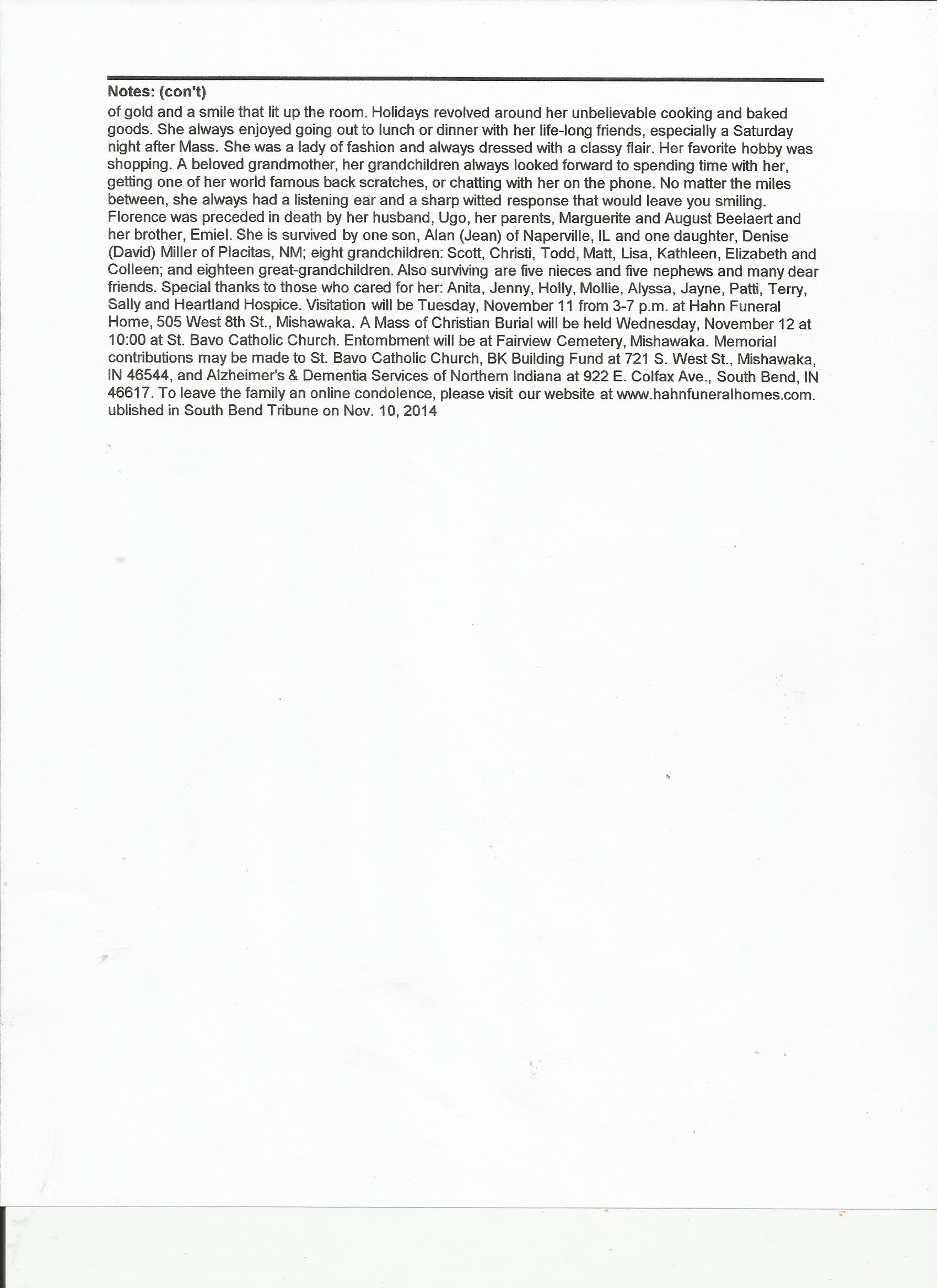 Notes: (con't)
of gold and a smile that lit up the room. Holidays revolved around her unbelievable cooking and baked goods. She always enjoyed going out to lunch or dinner with her life-long friends, especially a Saturday night after Mass. She was a lady of fashion and always dressed with a classy flair. Her favorite hobby was shopping. A beloved grandmother, her grandchildren always looked forward to spending time with her, getting one of her world famous back scratches, or chatting with her on the phone. No matter the miles between, she always had a listening ear and a sharp witted response that would leave you smiling. Florence was preceded in death by her husband, Ugo, her parents, Marguerite and August Beelaert and her brother, Emiel. She is survived by one son, Alan (Jean) of Naperville, IL and one daughter, Denise (David) Miller of Placitas, NM; eight grandchildren: Scott, Christi, Todd, Matt, Lisa, Kathleen, Elizabeth and Colleen; and eighteen great-grandchildren. Also surviving are five nieces and five nephews and many dear friends. Special thanks to those who cared for her: Anita, Jenny, Holly, Mollie, Alyssa, Jayne, Patti, Terry, Sally and Heartland Hospice. Visitation will be Tuesday, November 11 from 3-7 p.m. at Hahn Funeral Home, 505 West 8th St., Mishawaka. A Mass of Christian Burial will be held Wednesday, November 12 at 10:00 at St. Bavo Catholic Church. Entombment will be at Fairview Cemetery, Mishawaka. Memorial contributions may be made to St. Bavo Catholic Church, BK Building Fund at 721 S. West St., Mishawaka, IN 46544, and Alzheimer's & Dementia Services of Northern Indiana at 922 E. Colfax Ave., South Bend, IN 46617. To leave the family an online condolence, please visit our website at www.hahnfuneralhomes.com.
ublished in South Bend Tribune on Nov. 10, 2014